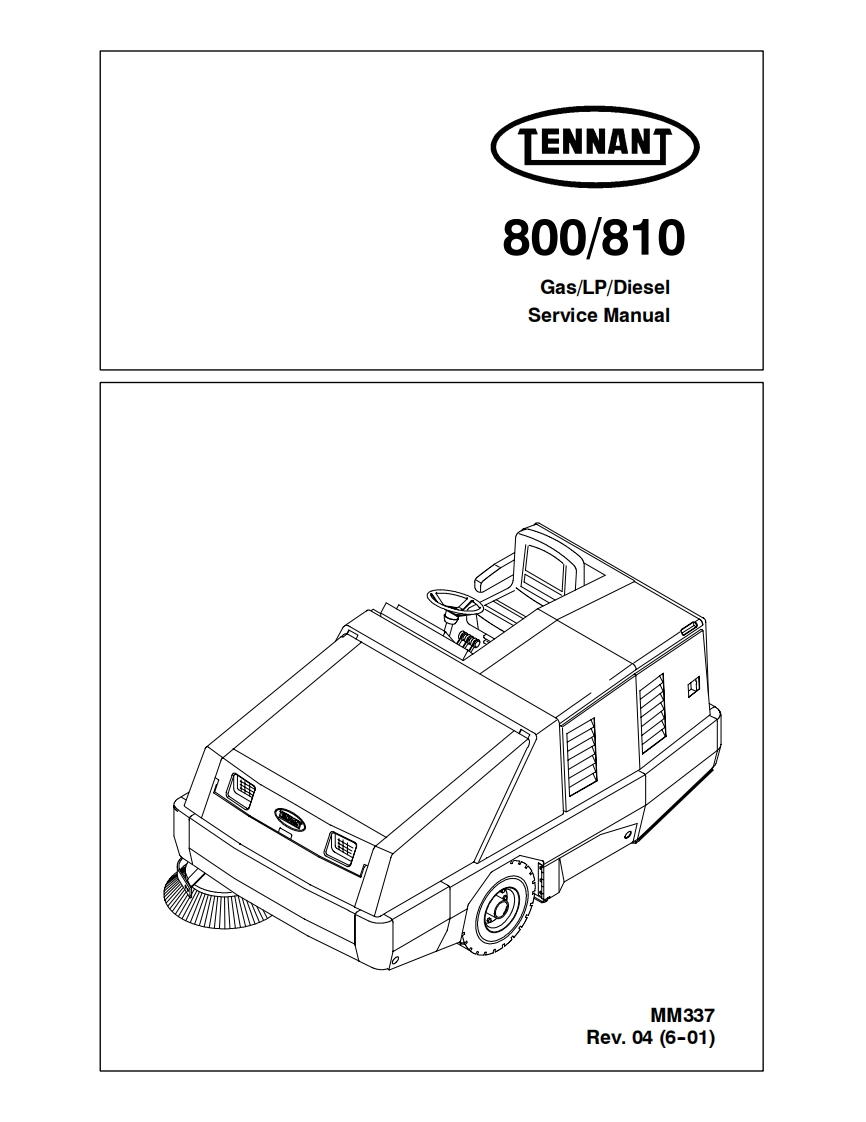 TENNANT

800/810

Gas/LP/Diesel
Service Manual

MM337
Rev. 04 (6-01)